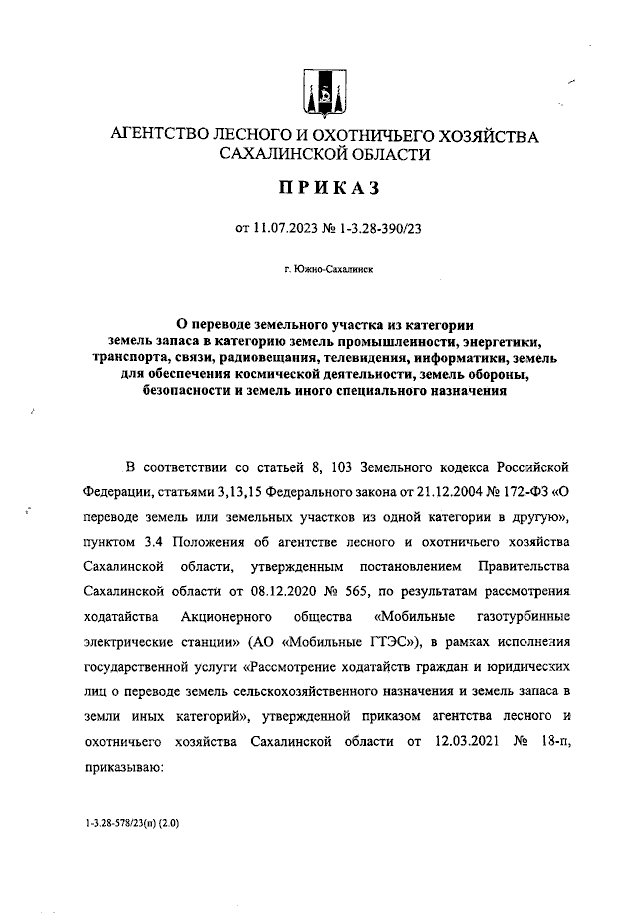 АГЕНТСТВО ЛЕСНОГО И ОХОТНИЧЬЕГО ХОЗЯЙСТВА САХАЛИНСКОЙ ОБЛАСТИ

ПРИКАЗ

от 11.07.2023 № 1-3.28-390/23

г. Южно-Сахалинск

О переводе земельного участка из категории земель запаса в категорию земель промышленности, энергетики, транспорта, связи, радиовещания, телевидения, информатики, земель для обеспечения космической деятельности, земель обороны, безопасности и земель иного специального назначения

В соответствии со статьей 8, 103 Земельного кодекса Российской Федерации, статьями 3,13,15 Федерального закона от 21.12.2004 № 172-ФЗ «О переводе земель или земельных участков из одной категории в другую», пунктом 3.4 Положения об агентстве лесного и охотничьего хозяйства Сахалинской области, утвержденным постановлением Правительства Сахалинской области от 08.12.2020 № 565, по результатам рассмотрения ходатайства Акционерного общества «Мобильные газотурбинные электрические станции» (АО «Мобильные ГТЭС»), в рамках исполнения государственной услуги «Рассмотрение ходатайств граждан и юридических лиц о переводе земель сельскохозяйственного назначения и земель запаса в земли иных категорий», утвержденной приказом агентства лесного и охотничьего хозяйства Сахалинской области от 12.03.2021 № 18-п, приказываю:

1-3.28-578/23(п) (2.0)